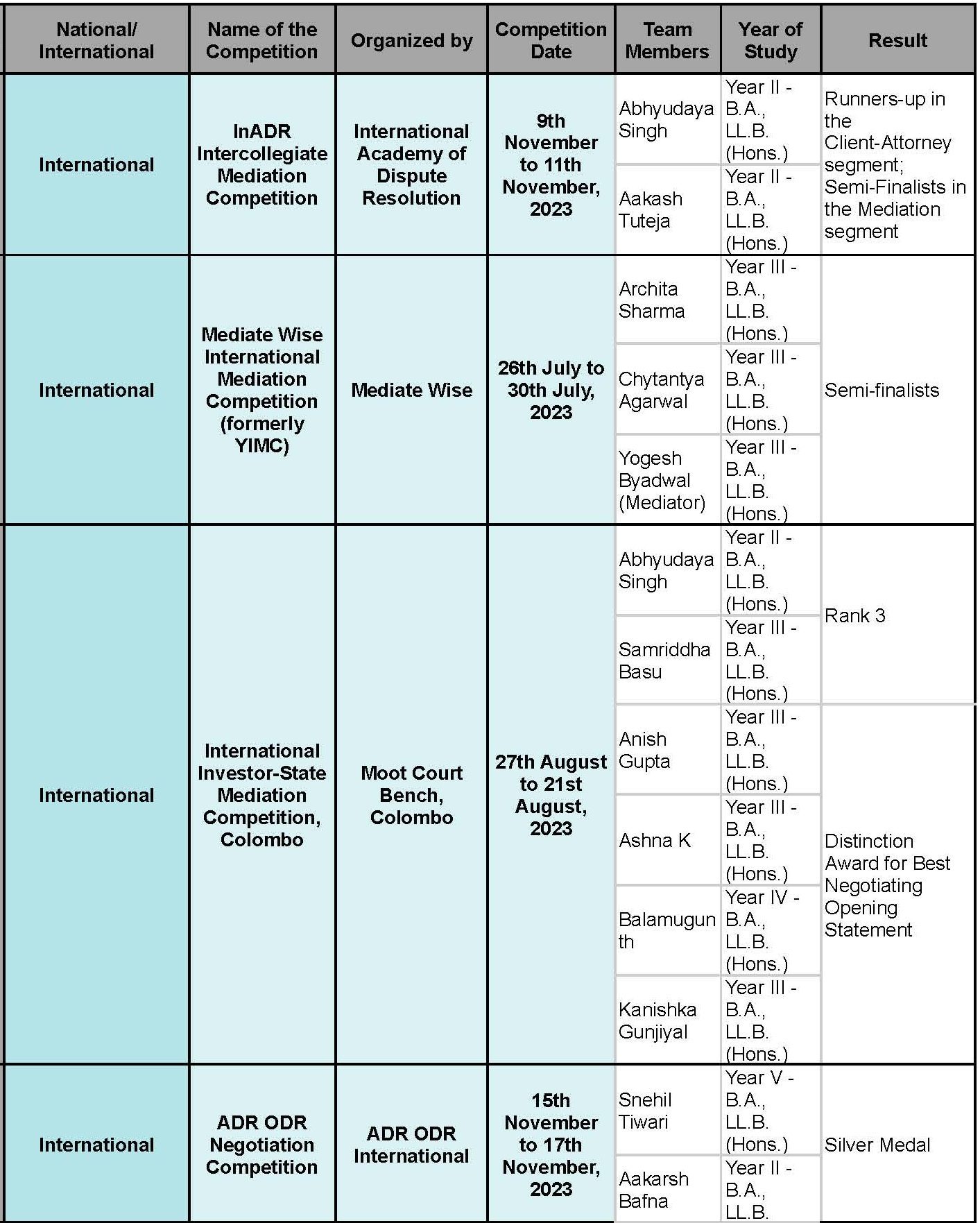 | National/ International | Name of the Competition | Organized by | Competition Date | Team Members | Year of Study | Result |
|---|---|---|---|---|---|---|
| International | InADR Intercollegiate Mediation Competition | International Academy of Dispute Resolution | 9th November to 11th November, 2023 | Abhyudaya Singh | Year II - B.A., LL.B. (Hons.) | Runners-up in the Client-Attorney segment; Semi-Finalists in the Mediation segment |
| | | | | Aakash Tuteja | Year II - B.A., LL.B. (Hons.) | |
| International | Mediate Wise International Mediation Competition (formerly YIMC) | Mediate Wise | 26th July to 30th July, 2023 | Archita Sharma | Year III - B.A., LL.B. (Hons.) | Semi-finalists |
| | | | | Chytantya Agarwal | Year III - B.A., LL.B. (Hons.) | |
| | | | | Yogesh Byadwal (Mediator) | Year III - B.A., LL.B. (Hons.) | |
| International | International Investor-State Mediation Competition, Colombo | Moot Court Bench, Colombo | 27th August to 21st August, 2023 | Abhyudaya Singh | Year II - B.A., LL.B. (Hons.) | Rank 3 |
| | | | | Samriddha Basu | Year III - B.A., LL.B. (Hons.) | |
| | | | | Anish Gupta | Year III - B.A., LL.B. (Hons.) | Distinction Award for Best Negotiating Opening Statement |
| | | | | Ashna K | Year III - B.A., LL.B. (Hons.) | |
| | | | | Balamugunth | Year IV - B.A., LL.B. (Hons.) | |
| | | | | Kanishka Gunjiyal | Year III - B.A., LL.B. (Hons.) | |
| International | ADR ODR Negotiation Competition | ADR ODR International | 15th November to 17th November, 2023 | Snehil Tiwari | Year V - B.A., LL.B. (Hons.) | Silver Medal |
| | | | | Aakarsh Bafna | Year II - B.A., LL.B. | |